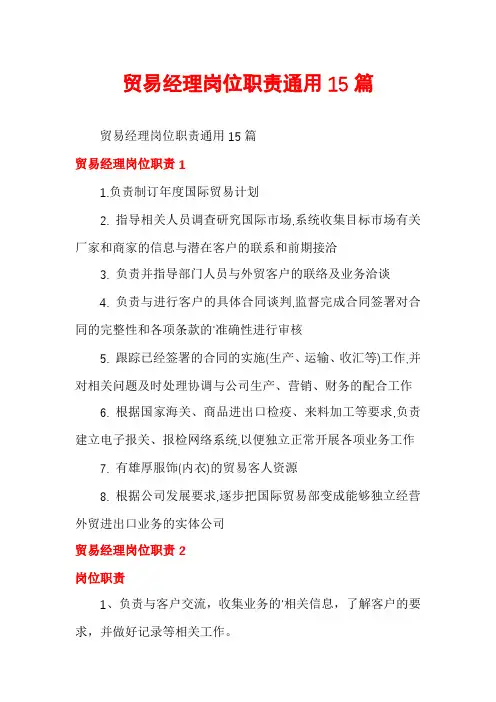 贸易经理岗位职责通用 15 篇

贸易经理岗位职责通用 15 篇

贸易经理岗位职责 1

1.负责制订年度国际贸易计划

2. 指导相关人员调查研究国际市场,系统收集目标市场有关厂家和商家的信息与潜在客户的联系和前期接洽

3. 负责并指导部门人员与外贸客户的联络及业务洽谈

4. 负责与进行客户的具体合同谈判,监督完成合同签署对合同的完整性和各项条款的'准确性进行审核

5. 跟踪已经签署的合同的实施(生产、运输、收汇等)工作,并对相关问题及时处理协调与公司生产、营销、财务的配合工作

6. 根据国家海关、商品进出口检疫、来料加工等要求,负责建立电子报关、报检网络系统,以便独立正常开展各项业务工作

7. 有雄厚服饰(内衣)的贸易客人资源

8. 根据公司发展要求,逐步把国际贸易部变成能够独立经营外贸进出口业务的实体公司

贸易经理岗位职责 2

岗位职责

1、负责与客户交流，收集业务的'相关信息，了解客户的要求，并做好记录等相关工作。